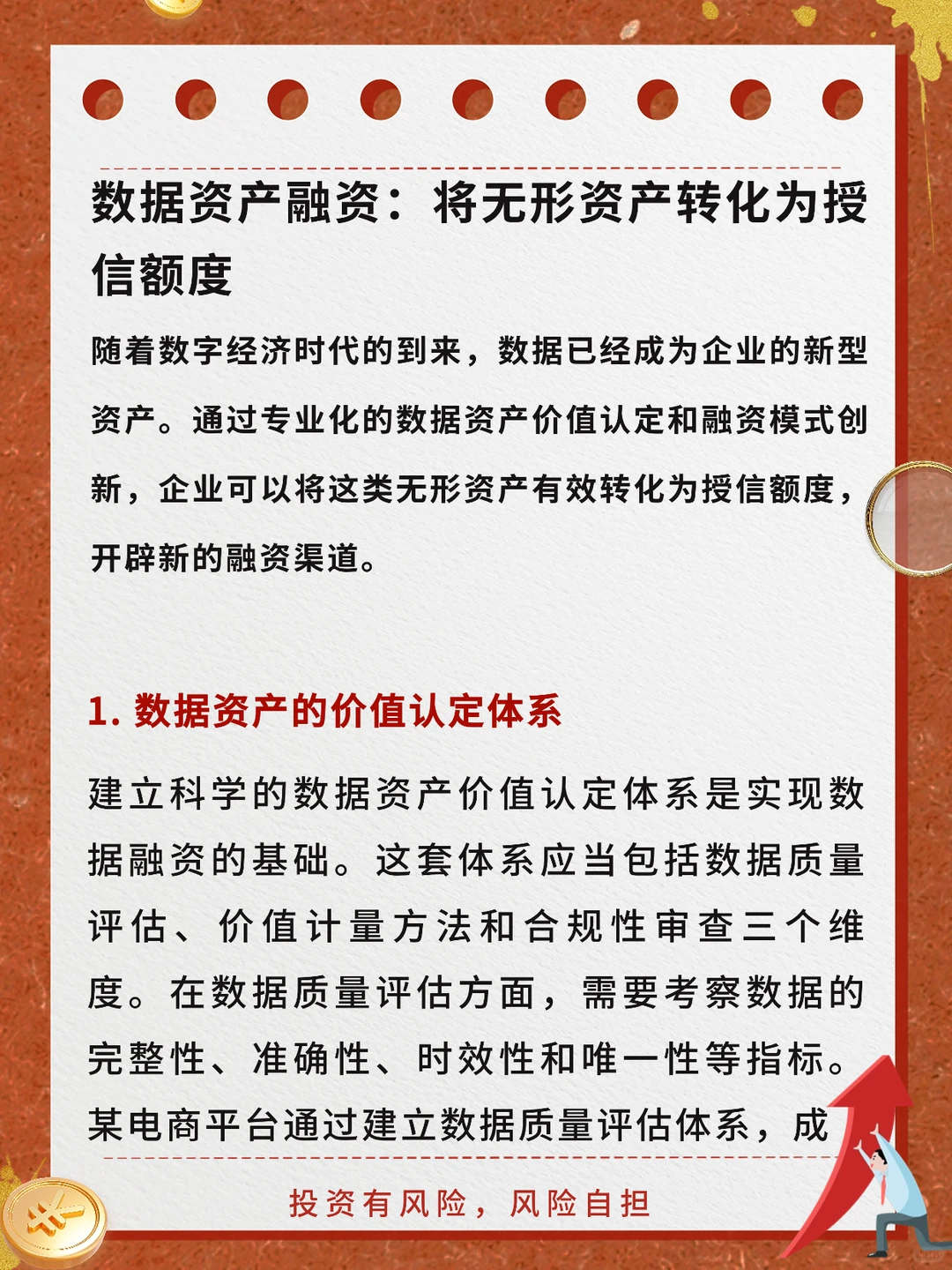 数据资产融资：将无形资产转化为授信额度

随着数字经济时代的到来，数据已经成为企业的新型资产。通过专业化的数据资产价值认定和融资模式创新，企业可以将这类无形资产有效转化为授信额度，开辟新的融资渠道。

1. 数据资产的价值认定体系

建立科学的数据资产价值认定体系是实现数据融资的基础。这套体系应当包括数据质量评估、价值计量方法和合规性审查三个维度。在数据质量评估方面，需要考察数据的完整性、准确性、时效性和唯一性等指标。某电商平台通过建立数据质量评估体系，成

投资有风险，风险自担